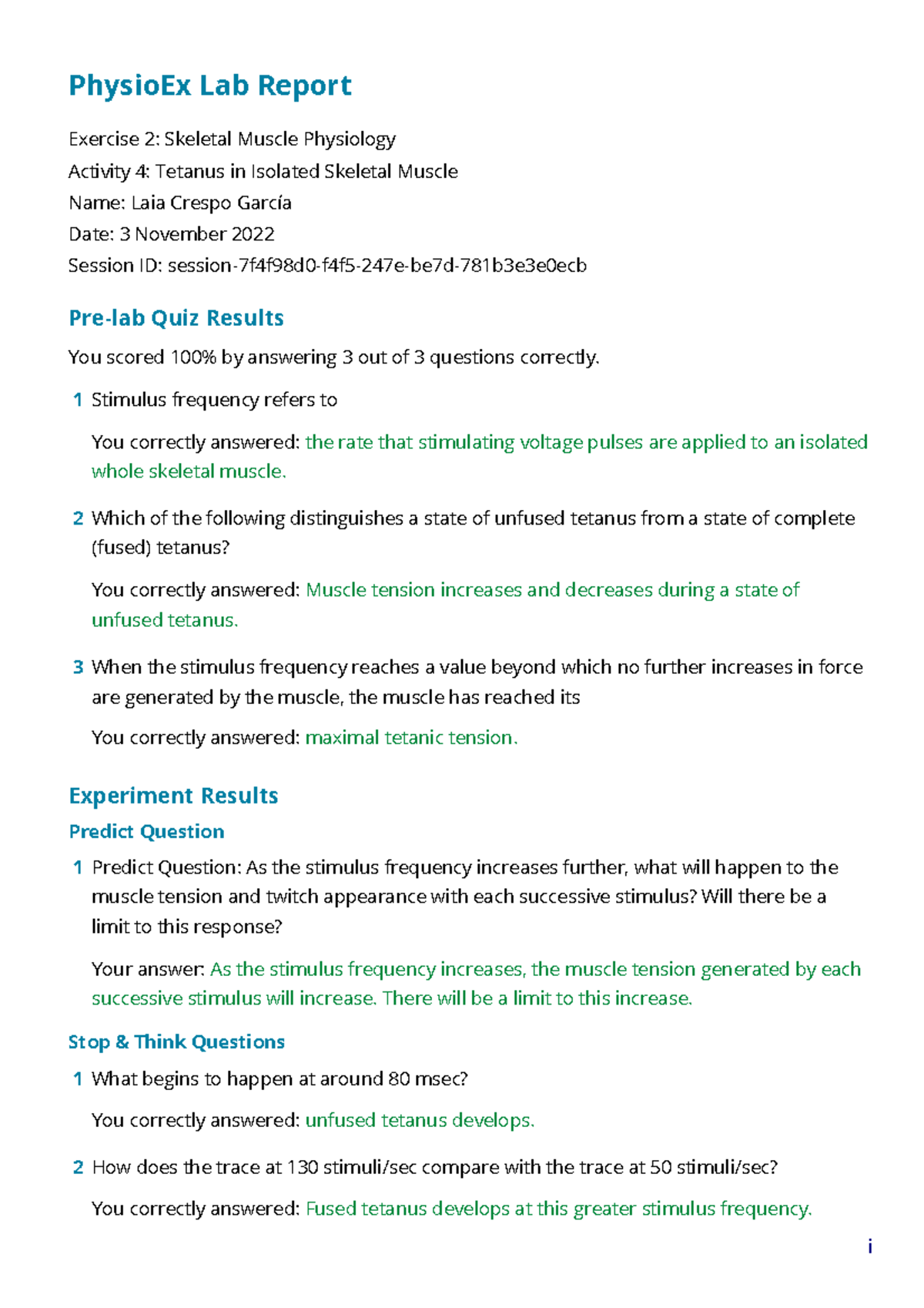 PhysioEx Lab Report

Exercise 2: Skeletal Muscle Physiology
Activity 4: Tetanus in Isolated Skeletal Muscle
Name: Laia Crespo García
Date: 3 November 2022
Session ID: session-7f4f98d0-f4f5-247e-be7d-781b3e3e0ecb

Pre-lab Quiz Results

You scored 100% by answering 3 out of 3 questions correctly.

1 Stimulus frequency refers to

You correctly answered: the rate that stimulating voltage pulses are applied to an isolated whole skeletal muscle.

2 Which of the following distinguishes a state of unfused tetanus from a state of complete (fused) tetanus?

You correctly answered: Muscle tension increases and decreases during a state of unfused tetanus.

3 When the stimulus frequency reaches a value beyond which no further increases in force are generated by the muscle, the muscle has reached its

You correctly answered: maximal tetanic tension.

Experiment Results

Predict Question

1 Predict Question: As the stimulus frequency increases further, what will happen to the muscle tension and twitch appearance with each successive stimulus? Will there be a limit to this response?

Your answer: As the stimulus frequency increases, the muscle tension generated by each successive stimulus will increase. There will be a limit to this increase.

Stop & Think Questions

1 What begins to happen at around 80 msec?

You correctly answered: unfused tetanus develops.

2 How does the trace at 130 stimuli/sec compare with the trace at 50 stimuli/sec?

You correctly answered: Fused tetanus develops at this greater stimulus frequency.

i